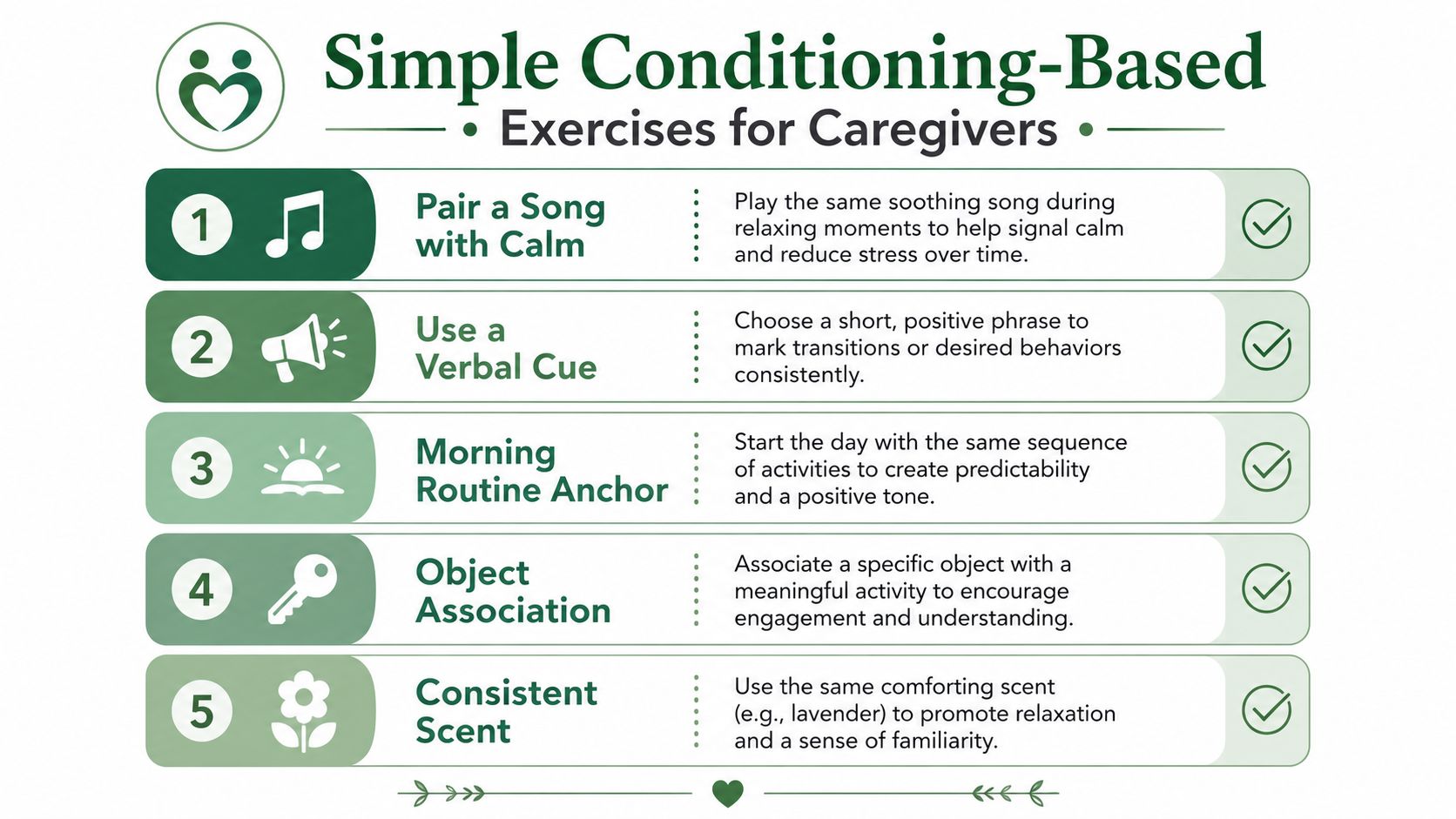 Simple Conditioning-Based

Exercises for Caregivers

1

Pair a Song with Calm

Play the same soothing song during relaxing moments to help signal calm and reduce stress over time.

2

Use a Verbal Cue

Choose a short, positive phrase to mark transitions or desired behaviors consistently.

3

Morning Routine Anchor

Start the day with the same sequence of activities to create predictability and a positive tone.

4

Object Association

Associate a specific object with a meaningful activity to encourage engagement and understanding.

5

Consistent Scent

Use the same comforting scent (e.g., lavender) to promote relaxation and a sense of familiarity.